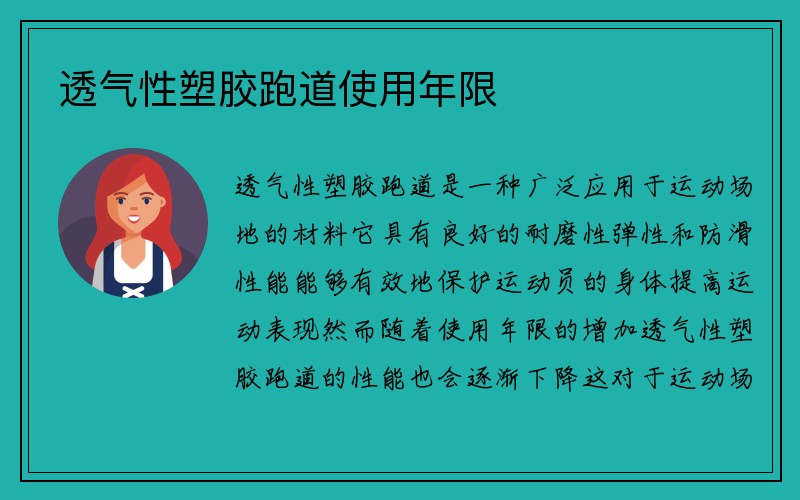 透气性塑胶跑道使用年限

透气性塑胶跑道是一种广泛应用于运动场地的材料它具有良好的耐磨性弹性和防滑性能能够有效地保护运动员的身体提高运动表现然而随着使用年限的增加透气性塑胶跑道的性能也会逐渐下降这对于运动场